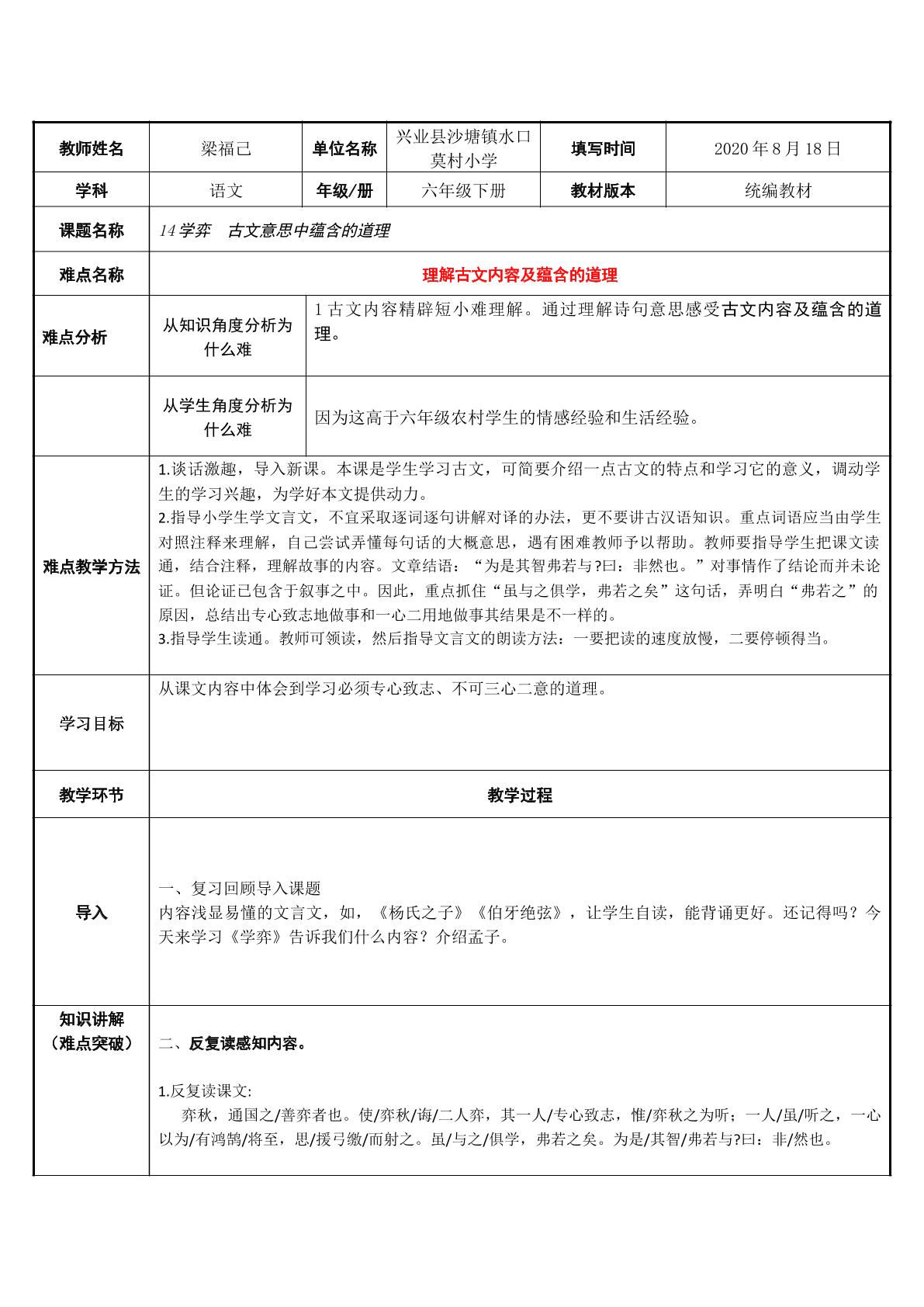 | 教师姓名 | 梁福己 | 单位名称 | 兴业县沙塘镇水口莫村小学 | 填写时间 | 2020年8月18日 |
|---|---|---|---|---|---|
| 学科 | 语文 | 年级/册 | 六年级下册 | 教材版本 | 统编教材 |
| 课题名称 | 14学弈 古文意思中蕴含的道理 | | | | |
| 难点名称 | 理解古文内容及蕴含的道理 | | | | |
| 难点分析 | 从知识角度分析为什么难 | 1古文内容精辟短小难理解。通过理解诗句意思感受古文内容及蕴含的道理。 | | | |
| | 从学生角度分析为什么难 | 因为这高于六年级农村学生的情感经验和生活经验。 | | | |
| 难点教学方法 | 1.谈话激趣，导入新课。本课是学生学习古文，可简要介绍一点古文的特点和学习它的意义，调动学生的学习兴趣，为学好本文提供动力。 2.指导小学生学文言文，不宜采取逐词逐句讲解对译的办法，更不要讲古汉语知识。重点词语应当由学生对照注释来理解，自己尝试弄懂每句话的大概意思，遇有困难教师予以帮助。教师要指导学生把课文读通，结合注释，理解故事的内容。文章结语：“为是其智弗若与?曰：非然也。”对事情作了结论而并未论证。但论证已包含于叙事之中。因此，重点抓住“虽与之俱学，弗若之矣”这句话，弄明白“弗若之”的原因，总结出专心致志地做事和一心二用地做事其结果是不一样的。 3.指导学生读通。教师可领读，然后指导文言文的朗读方法：一要把读的速度放慢，二要停顿得当。 | | | | |
| 学习目标 | 从课文内容中体会到学习必须专心致志、不可三心二意的道理。 | | | | |
| 教学环节 | 教学过程 | | | | |
| 导入 | 一、复习回顾导入课题 内容浅显易懂的文言文，如，《杨氏之子》《伯牙绝弦》，让学生自读，能背诵更好。还记得吗？今天来学习《学弈》告诉我们什么内容？介绍孟子。 | | | | |
| 知识讲解（难点突破） | 二、反复读感知内容。 1.反复读课文: 弈秋，通国之/善弈者也。使/弈秋/诲/二人弈，其一人/专心致志，惟/弈秋之为听；一人/虽/听之，一心以为/有鸿鹄/将至，思/援弓缴/而射之。虽/与之/俱学，弗若之矣。为是/其智/弗若与?曰：非/然也。 | | | | |